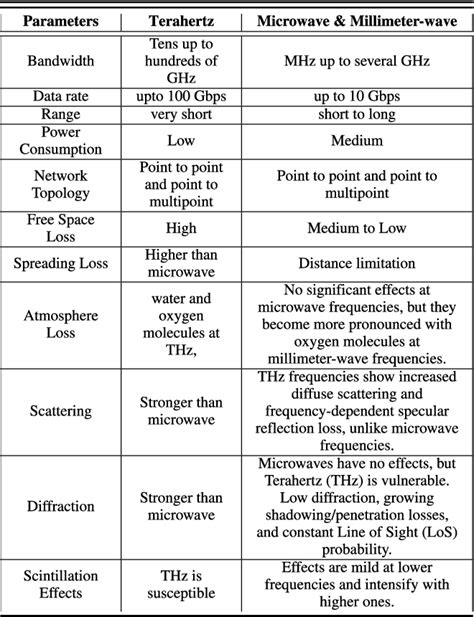 | Parameters | Terahertz | Microwave & Millimeter-wave |
|---|---|---|
| Bandwidth | Tens up to hundreds of GHz | MHz up to several GHz |
| Data rate | upto 100 Gbps | up to 10 Gbps |
| Range | very short | short to long |
| Power Consumption | Low | Medium |
| Network Topology | Point to point and point to multipoint | Point to point and point to multipoint |
| Free Space Loss | High | Medium to Low |
| Spreading Loss | Higher than microwave | Distance limitation |
| Atmosphere Loss | water and oxygen molecules at THz, | No significant effects at microwave frequencies, but they become more pronounced with oxygen molecules at millimeter-wave frequencies. |
| Scattering | Stronger than microwave | THz frequencies show increased diffuse scattering and frequency-dependent specular reflection loss, unlike microwave frequencies. |
| Diffraction | Stronger than microwave | Microwaves have no effects, but Terahertz (THz) is vulnerable. Low diffraction, growing shadowing/penetration losses, and constant Line of Sight (LoS) probability. |
| Scintillation Effects | THz is susceptible | Effects are mild at lower frequencies and intensify with higher ones. |